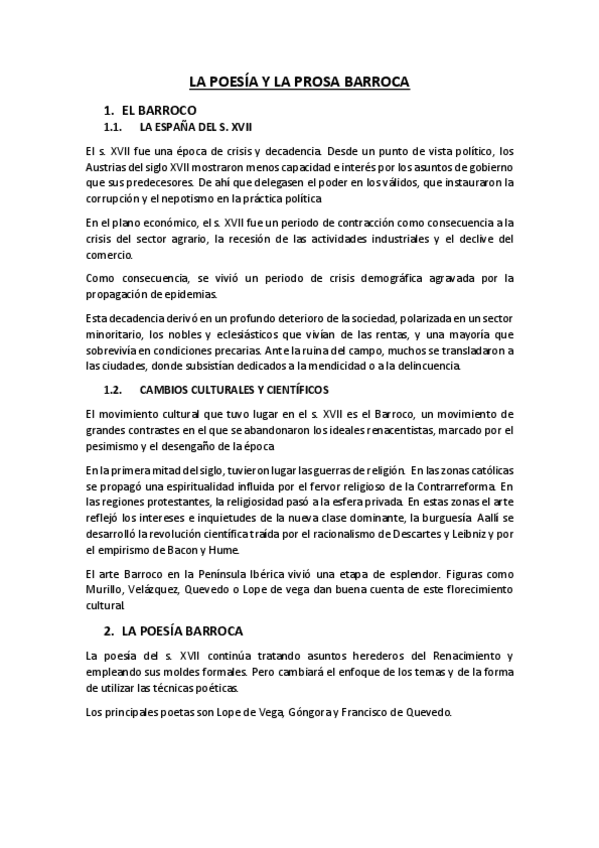 LA POESÍA Y LA PROSA BARROCA

1. EL BARROCO

1.1. LA ESPAÑA DEL S. XVII

El s. XVII fue una época de crisis y decadencia. Desde un punto de vista político, los Austrias del siglo XVII mostraron menos capacidad e interés por los asuntos de gobierno que sus predecesores. De ahí que delegasen el poder en los válidos, que instauraron la corrupción y el nepotismo en la práctica política

En el plano económico, el s. XVII fue un periodo de contracción como consecuencia a la crisis del sector agrario, la recesión de las actividades industriales y el declive del comercio.

Como consecuencia, se vivió un periodo de crisis demográfica agravada por la propagación de epidemias.

Esta decadencia derivó en un profundo deterioro de la sociedad, polarizada en un sector minoritario, los nobles y eclesiásticos que vivían de las rentas, y una mayoría que sobrevivía en condiciones precarias. Ante la ruina del campo, muchos se transladaron a las ciudades, donde subsistían dedicados a la mendicidad o a la delincuencia.

1.2. CAMBIOS CULTURALES Y CIENTÍFICOS

El movimiento cultural que tuvo lugar en el s. XVII es el Barroco, un movimiento de grandes contrastes en el que se abandonaron los ideales renacentistas, marcado por el pesimismo y el desengaño de la época

En la primera mitad del siglo, tuvieron lugar las guerras de religión. En las zonas católicas se propagó una espiritualidad influida por el fervor religioso de la Contrarreforma. En las regiones protestantes, la religiosidad pasó a la esfera privada. En estas zonas el arte reflejó los intereses e inquietudes de la nueva clase dominante, la burguesía. Aallí se desarrolló la revolución científica traída por el racionalismo de Descartes y Leibniz y por el empirismo de Bacon y Hume.

El arte Barroco en la Península Ibérica vivió una etapa de esplendor. Figuras como Murillo, Velázquez, Quevedo o Lope de vega dan buena cuenta de este florecimiento cultural.

2. LA POESÍA BARROCA

La poesía del s. XVII continúa tratando asuntos herederos del Renacimiento y empleando sus moldes formales. Pero cambiará el enfoque de los temas y de la forma de utilizar las técnicas poéticas.

Los principales poetas son Lope de Vega, Góngora y Francisco de Quevedo.